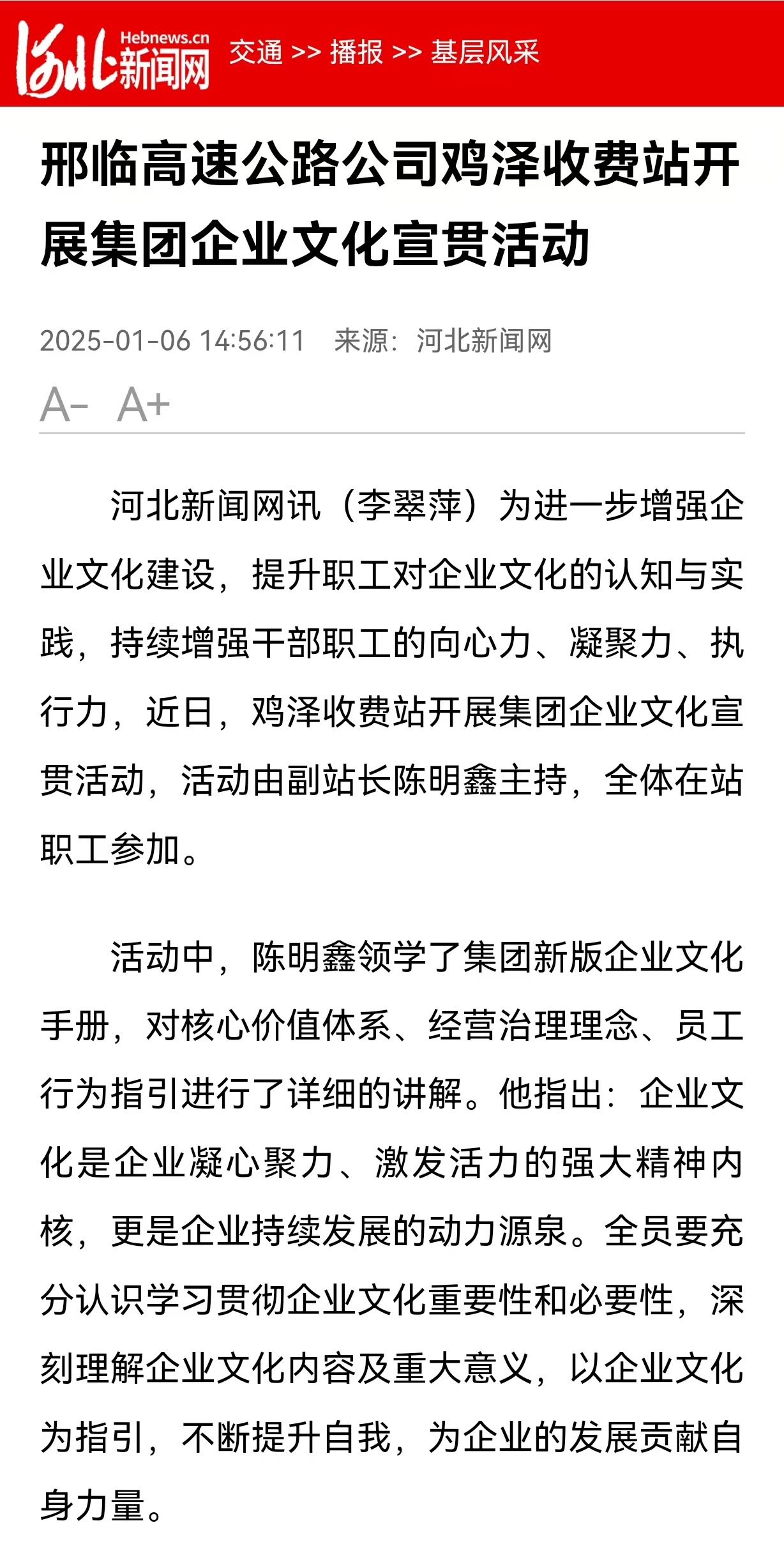 河北新闻网 Hebnews.cn 交通 >> 播报 >> 基层风采

邢临高速公路公司鸡泽收费站开展集团企业文化宣贯活动

2025-01-06 14:56:11 来源：河北新闻网

A- A+

河北新闻网讯（李翠萍）为进一步增强企业文化建设，提升职工对企业文化的认知与实践，持续增强干部职工的向心力、凝聚力、执行力，近日，鸡泽收费站开展集团企业文化宣贯活动，活动由副站长陈明鑫主持，全体在站职工参加。

活动中，陈明鑫领学了集团新版企业文化手册，对核心价值体系、经营治理理念、员工行为指引进行了详细的讲解。他指出：企业文化是企业凝心聚力、激发活力的强大精神内核，更是企业持续发展的动力源泉。全员要充分认识学习贯彻企业文化重要性和必要性，深刻理解企业文化内容及重大意义，以企业文化为指引，不断提升自我，为企业的发展贡献自身力量。